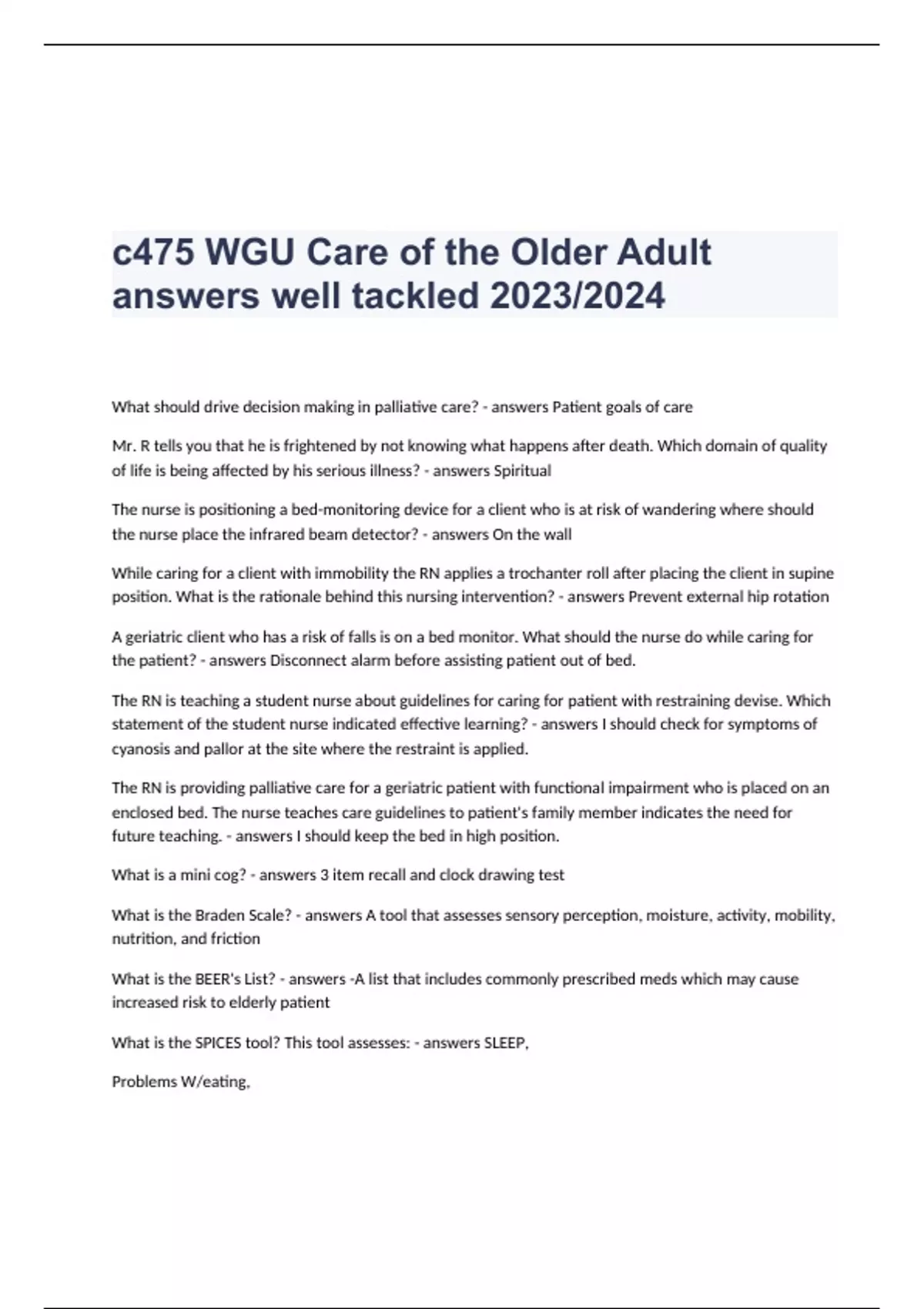 c475 WGU Care of the Older Adult answers well tackled 2023/2024

What should drive decision making in palliative care? - answers Patient goals of care

Mr. R tells you that he is frightened by not knowing what happens after death. Which domain of quality of life is being affected by his serious illness? - answers Spiritual

The nurse is positioning a bed-monitoring device for a client who is at risk of wandering where should the nurse place the infrared beam detector? - answers On the wall

While caring for a client with immobility the RN applies a trochanter roll after placing the client in supine position. What is the rationale behind this nursing intervention? - answers Prevent external hip rotation

A geriatric client who has a risk of falls is on a bed monitor. What should the nurse do while caring for the patient? - answers Disconnect alarm before assisting patient out of bed.

The RN is teaching a student nurse about guidelines for caring for patient with restraining devise. Which statement of the student nurse indicated effective learning? - answers I should check for symptoms of cyanosis and pallor at the site where the restraint is applied.

The RN is providing palliative care for a geriatric patient with functional impairment who is placed on an enclosed bed. The nurse teaches care guidelines to patient's family member indicates the need for future teaching. - answers I should keep the bed in high position.

What is a mini cog? - answers 3 item recall and clock drawing test

What is the Braden Scale? - answers A tool that assesses sensory perception, moisture, activity, mobility, nutrition, and friction

What is the BEER's List? - answers -A list that includes commonly prescribed meds which may cause increased risk to elderly patient

What is the SPICES tool? This tool assesses: - answers SLEEP,

Problems W/eating,